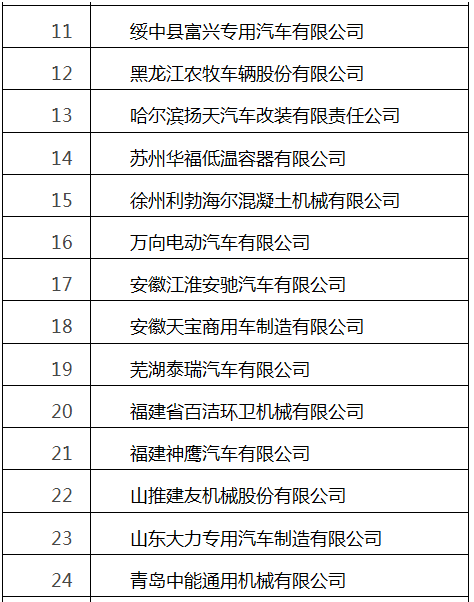 | 11 | 绥中县富兴专用汽车有限公司 |
|---|---|
| 12 | 黑龙江农牧车辆股份有限公司 |
| 13 | 哈尔滨扬天汽车改装有限责任公司 |
| 14 | 苏州华福低温容器有限公司 |
| 15 | 徐州利勃海尔混凝土机械有限公司 |
| 16 | 万向电动汽车有限公司 |
| 17 | 安徽江淮安驰汽车有限公司 |
| 18 | 安徽天宝商用车制造有限公司 |
| 19 | 芜湖泰瑞汽车有限公司 |
| 20 | 福建省百洁环卫机械有限公司 |
| 21 | 福建神鹰汽车有限公司 |
| 22 | 山推建友机械股份有限公司 |
| 23 | 山东大力专用汽车制造有限公司 |
| 24 | 青岛中能通用机械有限公司 |